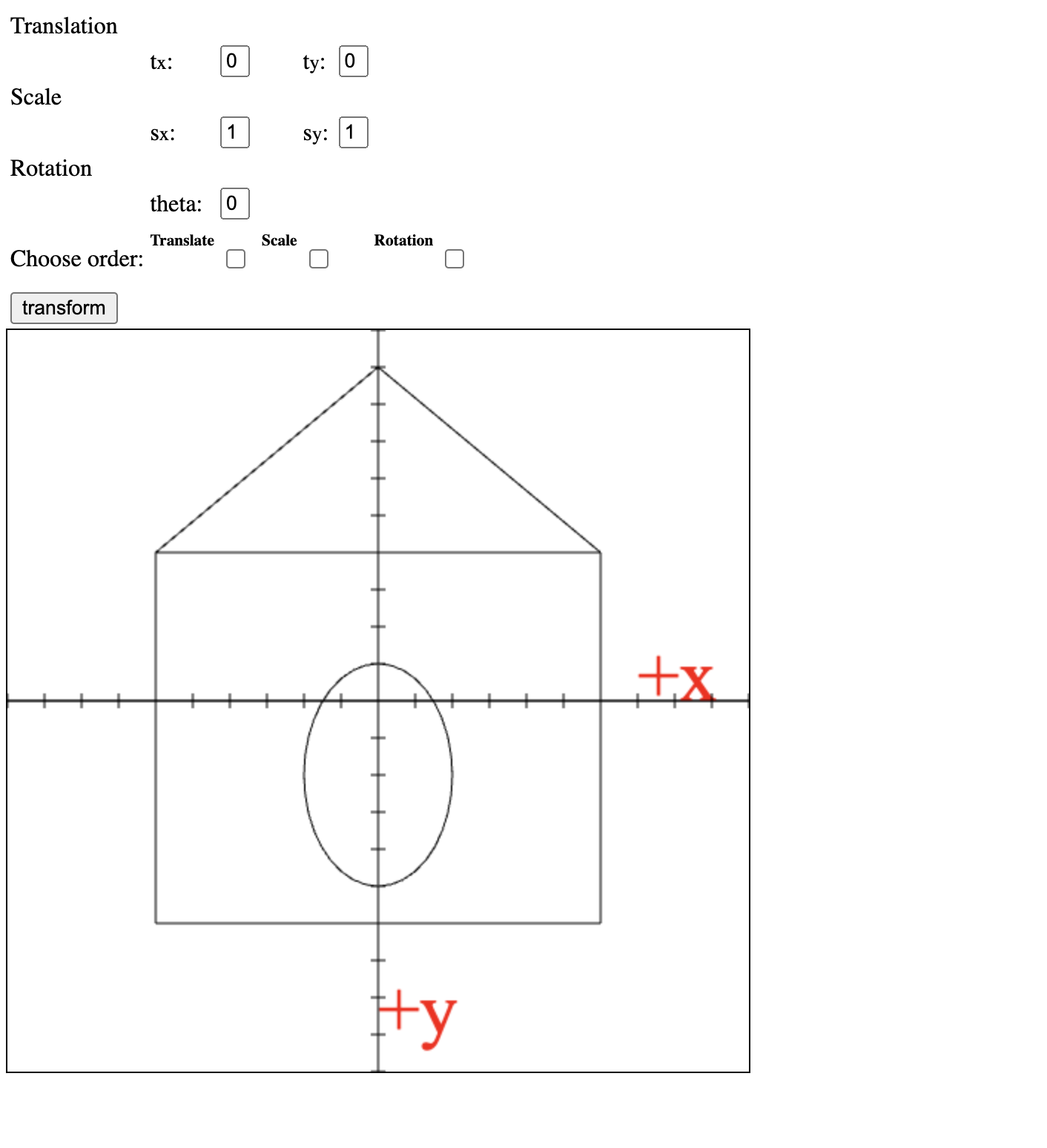 Translation

tx: 0 ty: 0

Scale

sx: 1 sy: 1

Rotation

theta: 0

Choose order: Translate Scale Rotation

transform

+x

+y